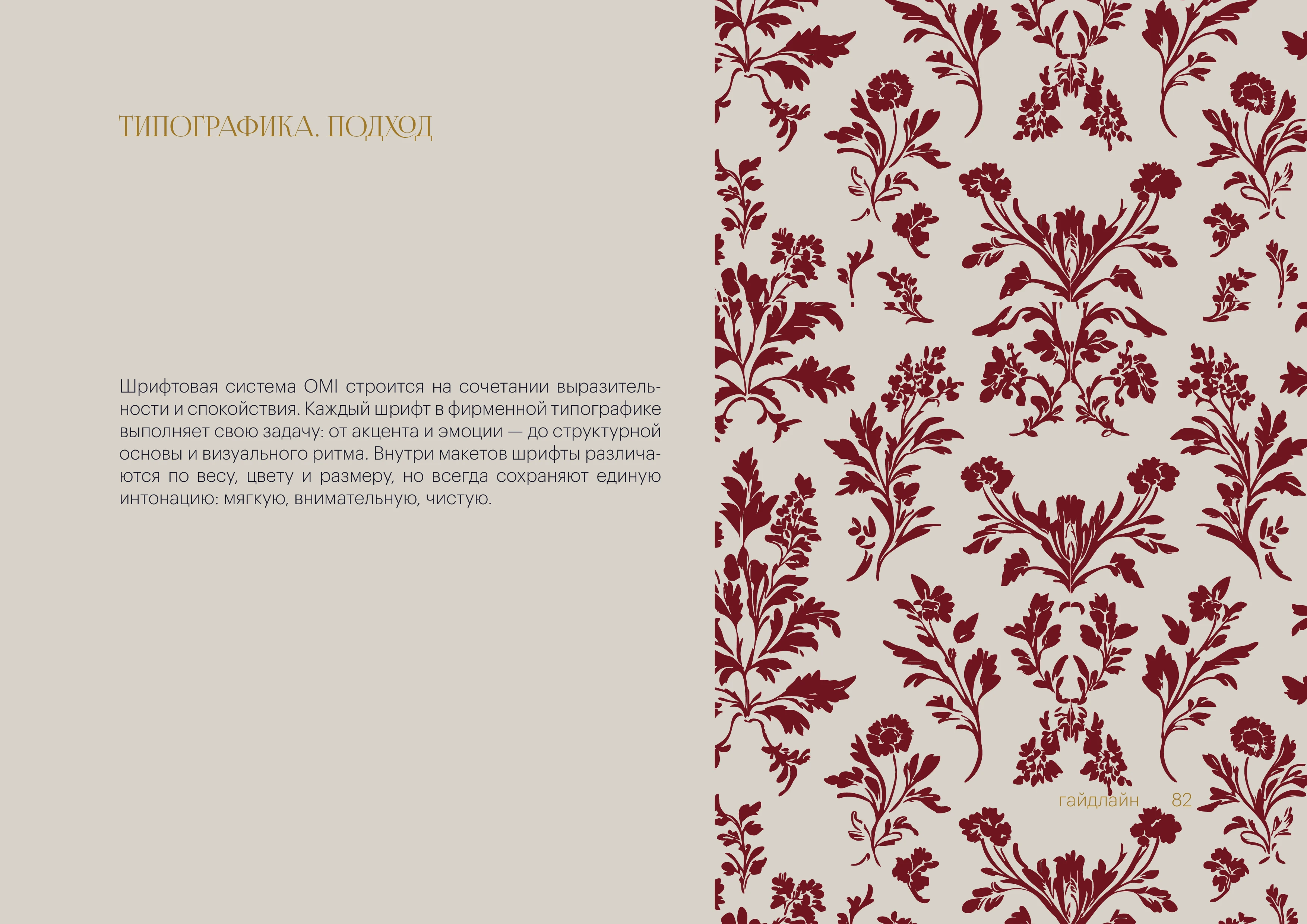 ТИПОГРАФИКА. ПОДХОД

Шрифтовая система OMI строится на сочетании выразительности и спокойствия. Каждый шрифт в фирменной типографике выполняет свою задачу: от акцента и эмоции — до структурной основы и визуального ритма. Внутри макетов шрифты различаются по весу, цвету и размеру, но всегда сохраняют единую интонацию: мягкую, внимательную, чистую.

гайдлайн 82